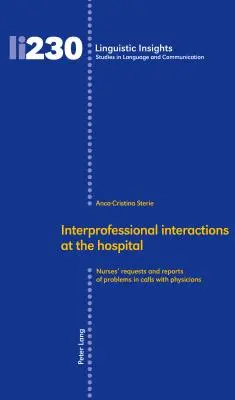 li230

Linguistic Insights
Studies in Language and Communication

Anca-Cristina Sterie

Interprofessional interactions at the hospital

Nurses' requests and reports of problems in calls with physicians

Peter Lang